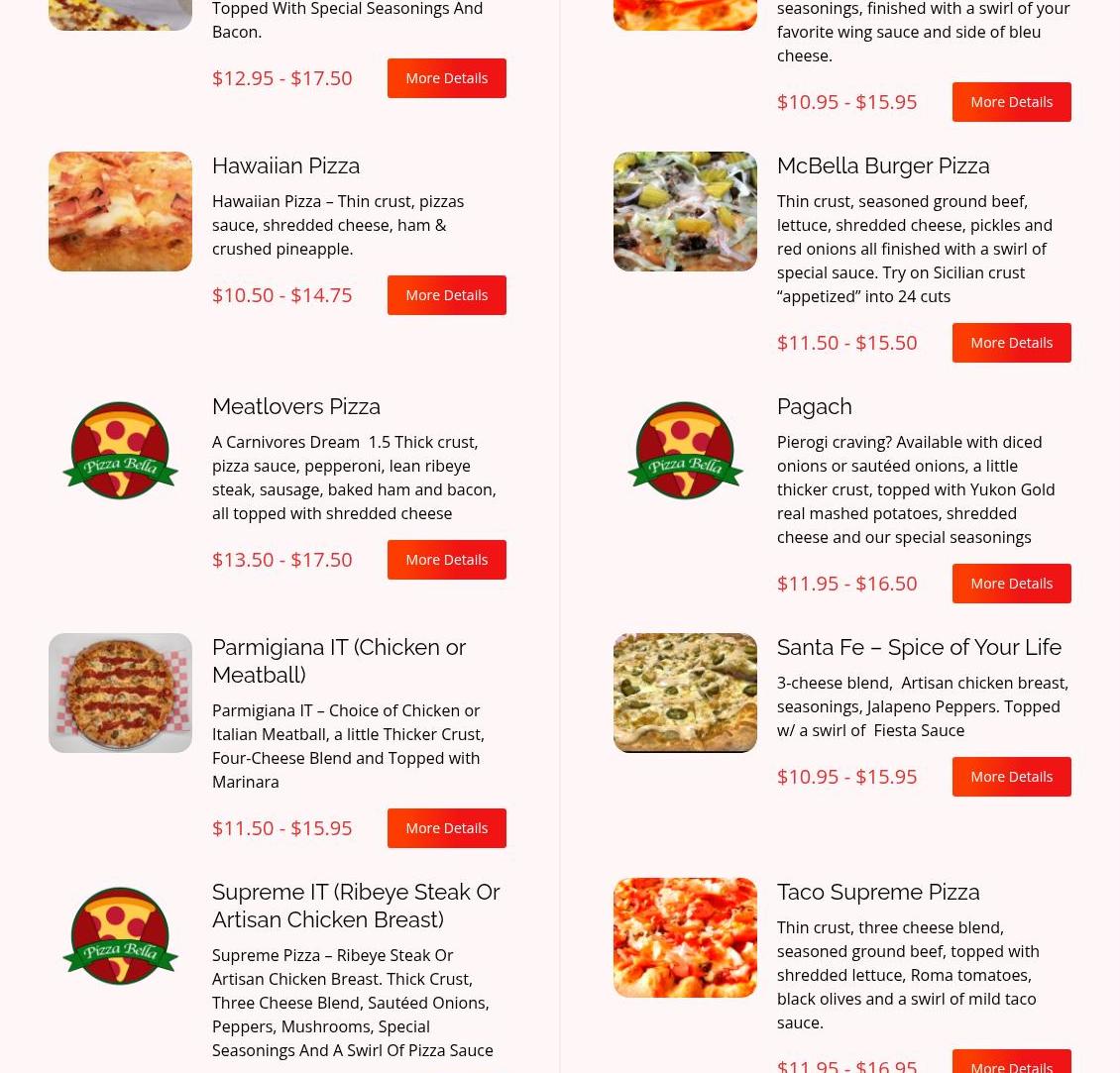 Topped With Special Seasonings And Bacon.

$12.95 - $17.50

More Details

Hawaiian Pizza

Hawaiian Pizza – Thin crust, pizzas sauce, shredded cheese, ham & crushed pineapple.

$10.50 - $14.75

More Details

Pizza Bella

Meatlovers Pizza

A Carnivores Dream  1.5 Thick crust, pizza sauce, pepperoni, lean ribeye steak, sausage, baked ham and bacon, all topped with shredded cheese

$13.50 - $17.50

More Details

Parmigiana IT (Chicken or Meatball)

Parmigiana IT – Choice of Chicken or Italian Meatball, a little Thicker Crust, Four-Cheese Blend and Topped with Marinara

$11.50 - $15.95

More Details

Pizza Bella

Supreme IT (Ribeye Steak Or Artisan Chicken Breast)

Supreme Pizza – Ribeye Steak Or Artisan Chicken Breast. Thick Crust, Three Cheese Blend, Sautéed Onions, Peppers, Mushrooms, Special Seasonings And A Swirl Of Pizza Sauce

seasonings, finished with a swirl of your favorite wing sauce and side of bleu cheese.

$10.95 - $15.95

More Details

McBella Burger Pizza

Thin crust, seasoned ground beef, lettuce, shredded cheese, pickles and red onions all finished with a swirl of special sauce. Try on Sicilian crust “appetized” into 24 cuts

$11.50 - $15.50

More Details

Pizza Bella

Pagach

Pierogi craving? Available with diced onions or sautéed onions, a little thicker crust, topped with Yukon Gold real mashed potatoes, shredded cheese and our special seasonings

$11.95 - $16.50

More Details

Santa Fe – Spice of Your Life

3-cheese blend,  Artisan chicken breast, seasonings, Jalapeno Peppers. Topped w/ a swirl of  Fiesta Sauce

$10.95 - $15.95

More Details

Taco Supreme Pizza

Thin crust, three cheese blend, seasoned ground beef, topped with shredded lettuce, Roma tomatoes, black olives and a swirl of mild taco sauce.

$11.95 - $16.95

More Details